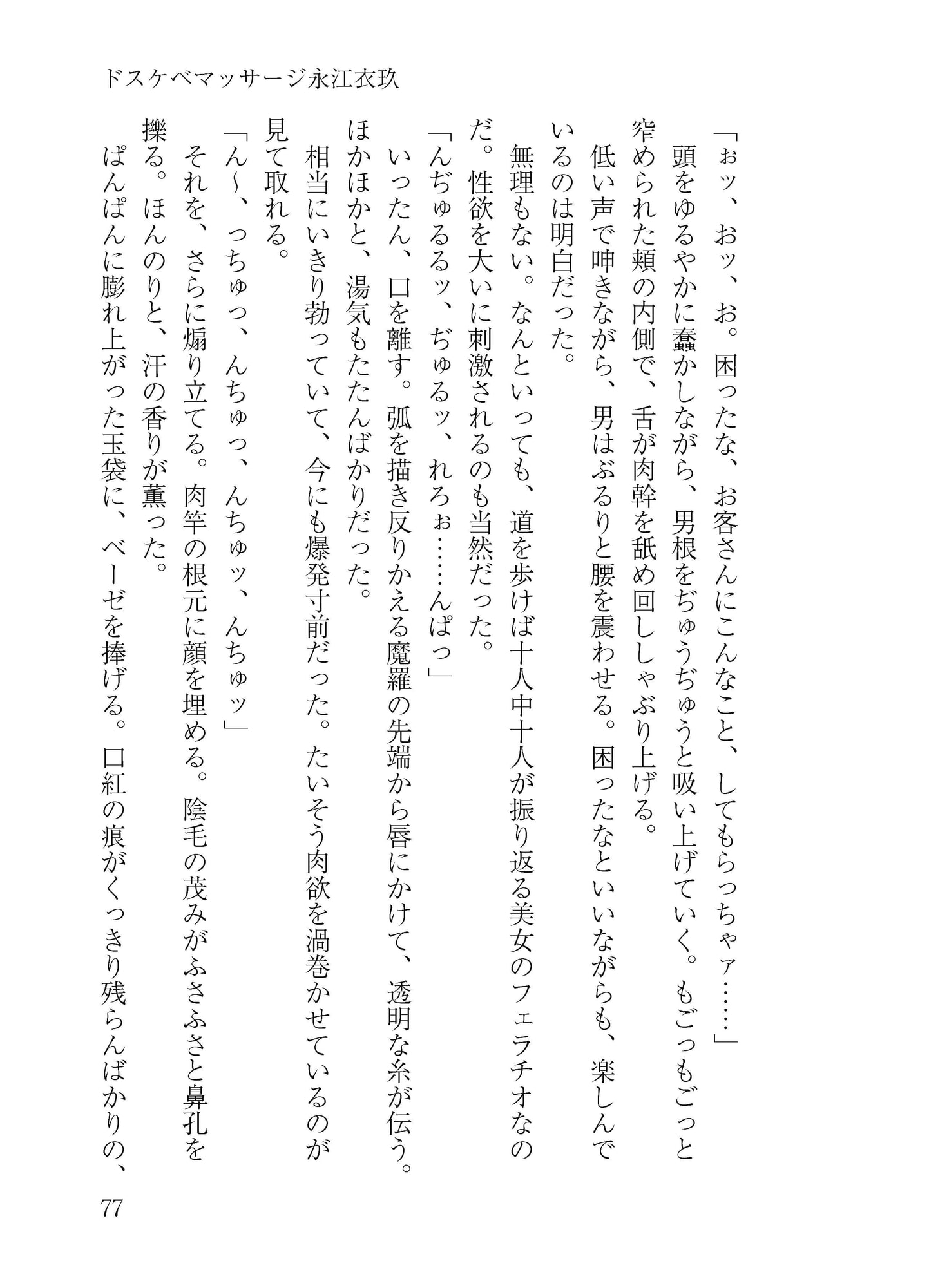 ドスケベマッサージ永江衣玖

「ぉッ、おッ、お。困ったな、お客さんにこんなこと、してもらっちゃァ……」

頭をゆるやかに蠢かしながら、男根をぢゅうぢゅうと吸い上げていく。もごっもごっと窄められた頬の内側で、舌が肉幹を舐め回ししゃぶり上げる。

低い声で呻きながら、男はぶるりと腰を震わせる。困ったなといいながらも、楽しんでいるのは明白だった。

無理もない。なんといっても、道を歩けば十人中十人が振り返る美女のフェラチオなのだ。性欲を大いに刺激されるのも当然だった。

「んぢゅるるッ、ぢゅるッ、れろぉ……んぱっ」

いったん、口を離す。弧を描き反りかえる魔羅の先端から唇にかけて、透明な糸が伝う。ほかほかと、湯気もたたんばかりだった。

相当にいきり勃っていて、今にも爆発寸前だった。たいそう肉欲を渦巻かせているのが見て取れる。

「ん～、っちゅっ、んちゅっ、んちゅッ、んちゅッ」

それを、さらに煽り立てる。肉竿の根元に顔を埋める。陰毛の茂みがふさふさと鼻孔を擽る。ほんのりと、汗の香りが薫った。

ぱんぱんに膨れ上がった玉袋に、ベーゼを捧げる。口紅の痕がくっきり残らんばかりの、

77